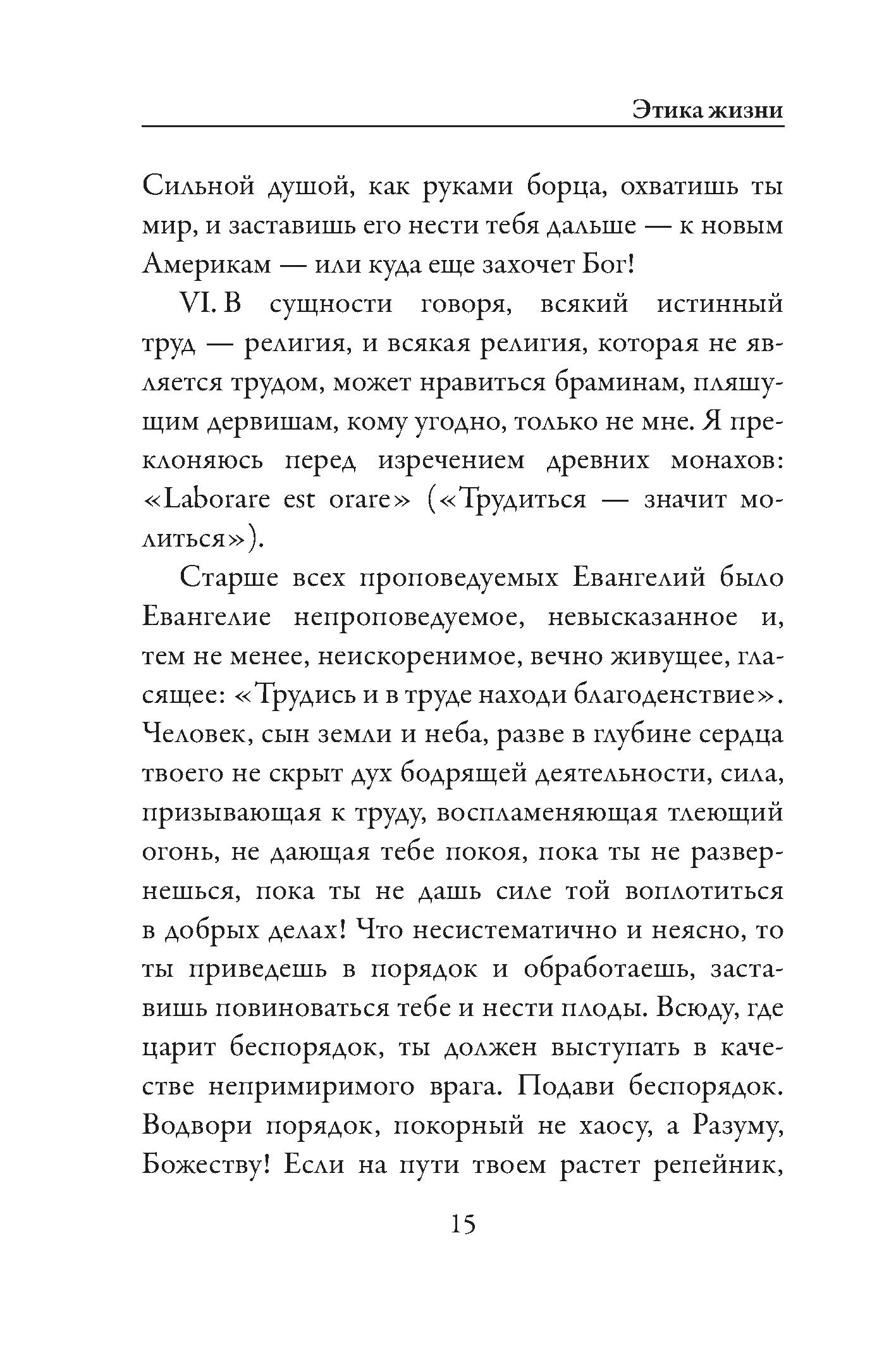 Этика жизни

Сильной душой, как руками борца, охватишь ты мир, и заставишь его нести тебя дальше — к новым Америкам — или куда еще захочет Бог!

VI. В сущности говоря, всякий истинный труд — религия, и всякая религия, которая не является трудом, может нравиться браминам, пляшущим дервишам, кому угодно, только не мне. Я преклоняюсь перед изречением древних монахов: «Laborare est orare» («Трудиться — значит молиться»).

Старше всех проповедуемых Евангелий было Евангелие непроповедуемое, невысказанное и, тем не менее, неискоренимое, вечно живущее, гласящее: «Трудись и в труде находи благоденствие». Человек, сын земли и неба, разве в глубине сердца твоего не скрыт дух бодрящей деятельности, сила, призывающая к труду, воспламеняющая тлеющий огонь, не дающая тебе покоя, пока ты не развернешься, пока ты не дашь силе той воплотиться в добрых делах! Что несистематично и неясно, то ты приведешь в порядок и обработаешь, заставишь повиноваться тебе и нести плоды. Всюду, где царит беспорядок, ты должен выступать в качестве непримиримого врага. Подави беспорядок. Водвори порядок, покорный не хаосу, а Разуму, Божеству! Если на пути твоем растет репейник,

15